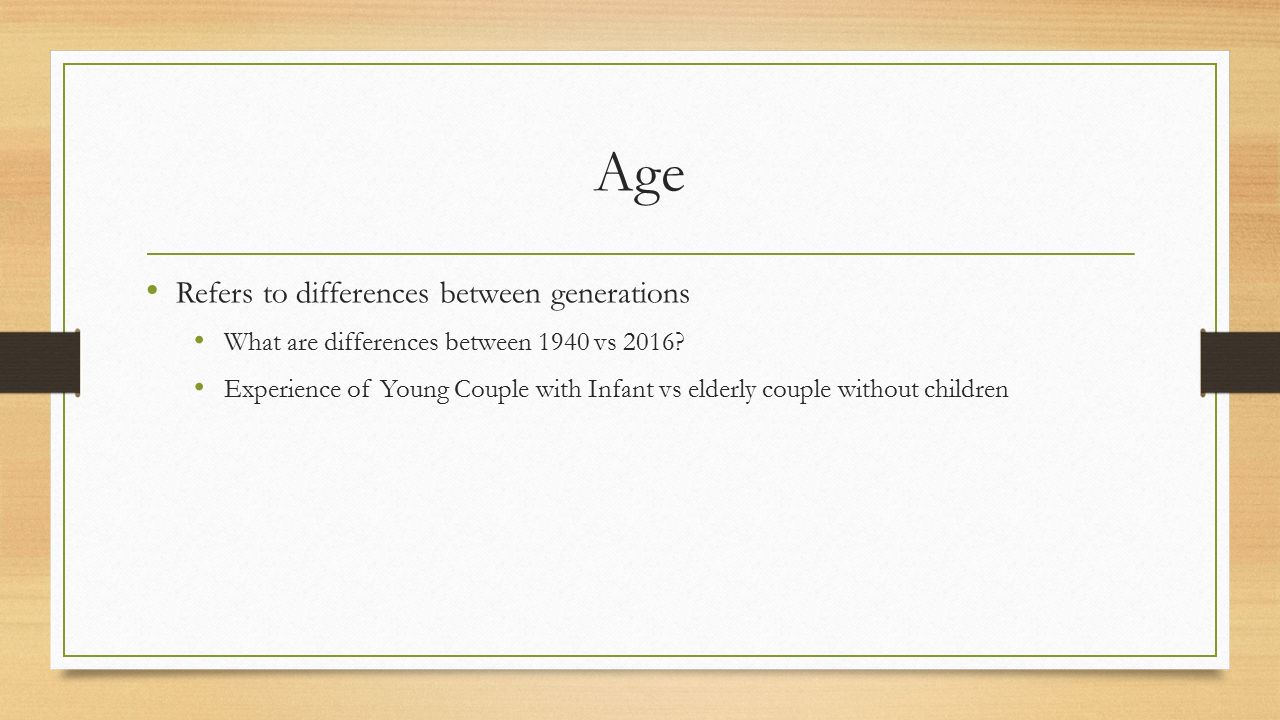 Age

• Refers to differences between generations
  • What are differences between 1940 vs 2016?
  • Experience of Young Couple with Infant vs elderly couple without children